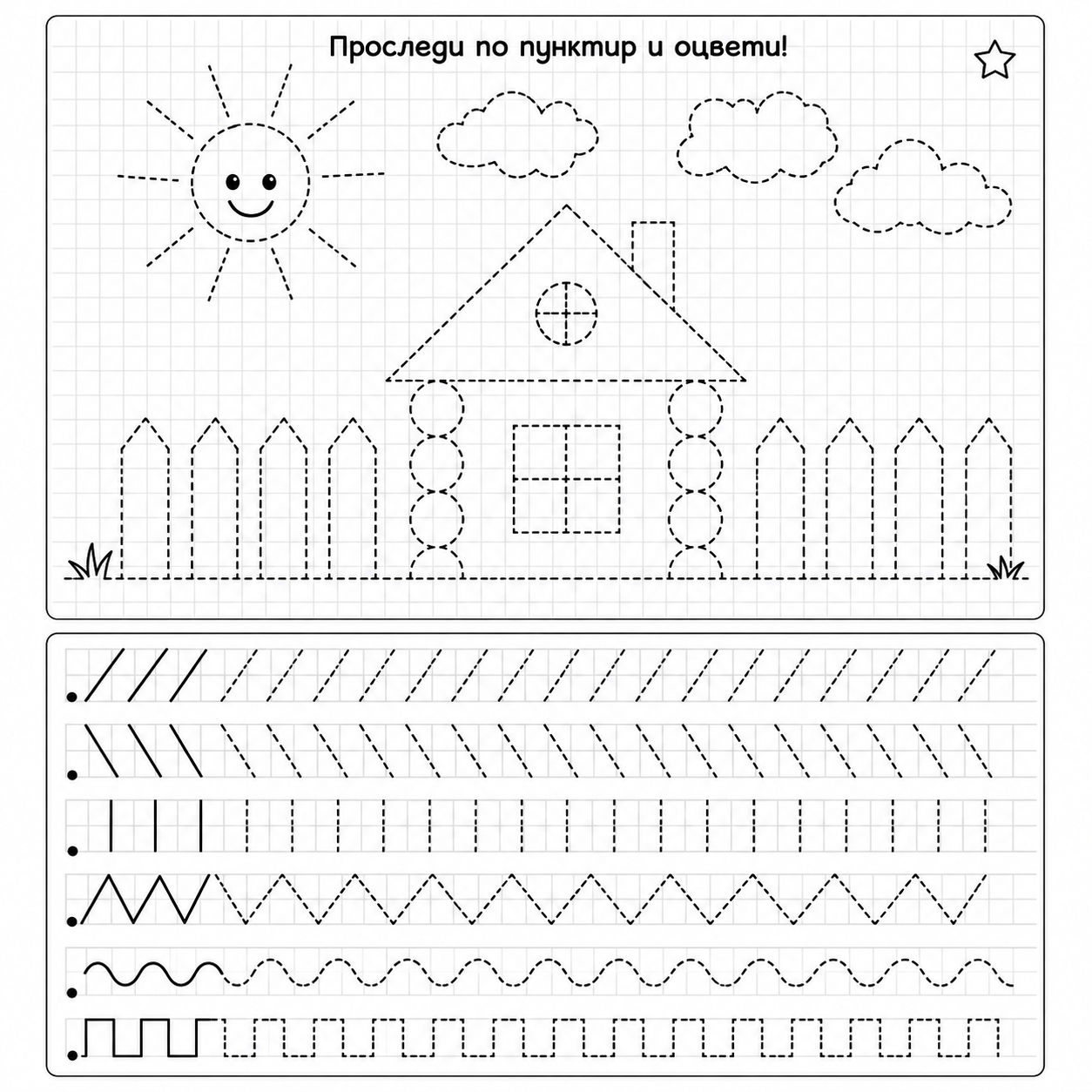 Проследи по пунктир и оцвети!